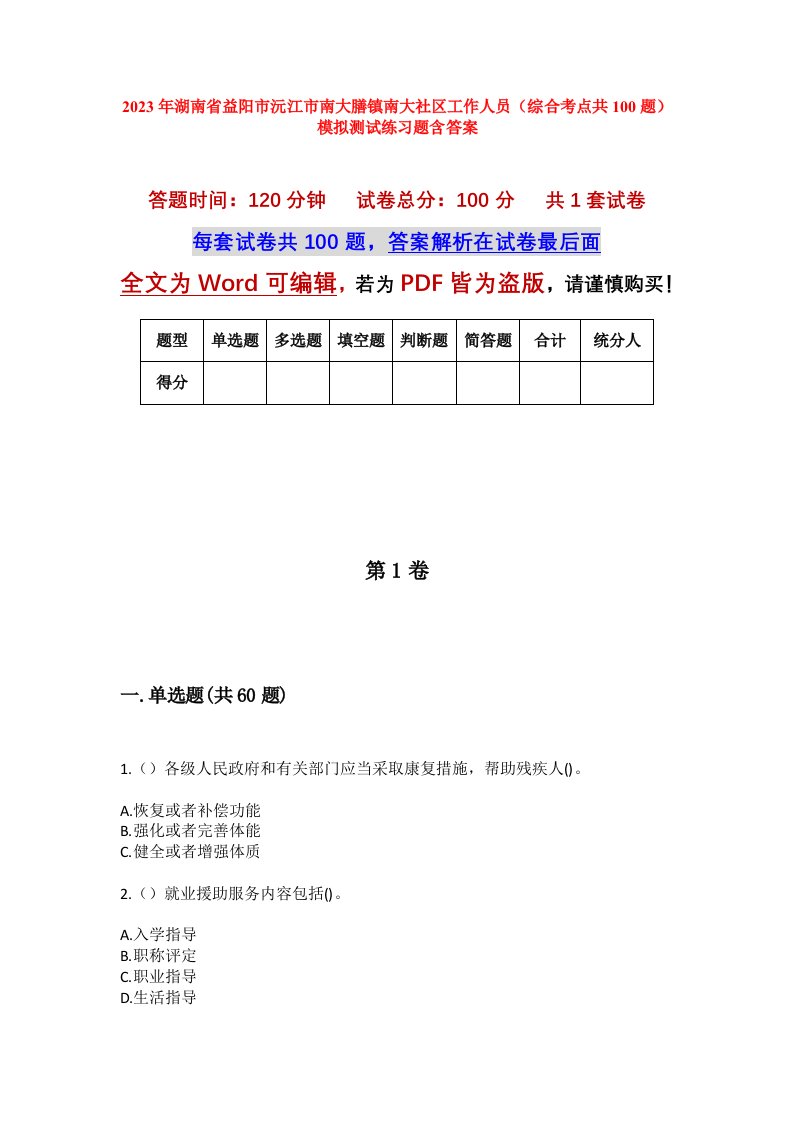 2023年湖南省益阳市沅江市南大膳镇南大社区工作人员（综合考点共100题）模拟测试练习题含答案

答题时间：120分钟　试卷总分：100分　共1套试卷

每套试卷共100题，答案解析在试卷最后面

全文为Word可编辑，若为PDF皆为盗版，请谨慎购买！

| 题型 | 单选题 | 多选题 | 填空题 | 判断题 | 简答题 | 合计 | 统分人 |
|---|---|---|---|---|---|---|---|
| 得分 | | | | | | | |

第1卷

一.单选题(共60题)

1.（）各级人民政府和有关部门应当采取康复措施，帮助残疾人()。

A.恢复或者补偿功能
B.强化或者完善体能
C.健全或者增强体质

2.（）就业援助服务内容包括()。

A.入学指导
B.职称评定
C.职业指导
D.生活指导